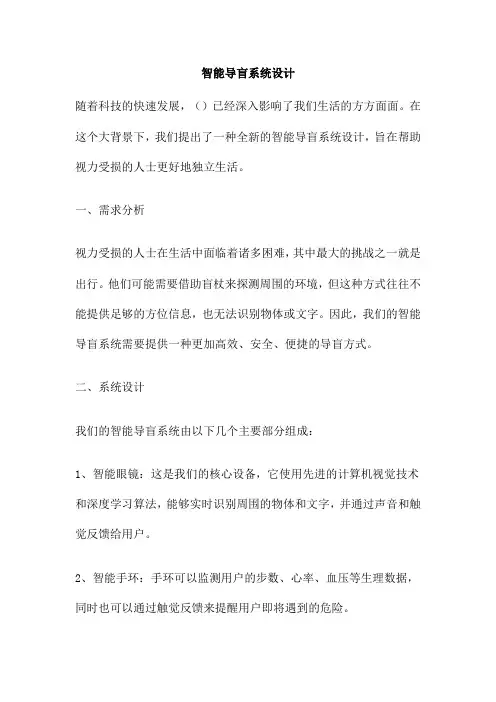 智能导盲系统设计

随着科技的快速发展，（）已经深入影响了我们生活的方方面面。在这个大背景下，我们提出了一种全新的智能导盲系统设计，旨在帮助视力受损的人士更好地独立生活。

一、需求分析

视力受损的人士在生活中面临着诸多困难，其中最大的挑战之一就是出行。他们可能需要借助盲杖来探测周围的环境，但这种方式往往不能提供足够的方位信息，也无法识别物体或文字。因此，我们的智能导盲系统需要提供一种更加高效、安全、便捷的导盲方式。

二、系统设计

我们的智能导盲系统由以下几个主要部分组成：

1、智能眼镜：这是我们的核心设备，它使用先进的计算机视觉技术和深度学习算法，能够实时识别周围的物体和文字，并通过声音和触觉反馈给用户。

2、智能手环：手环可以监测用户的步数、心率、血压等生理数据，同时也可以通过触觉反馈来提醒用户即将遇到的危险。